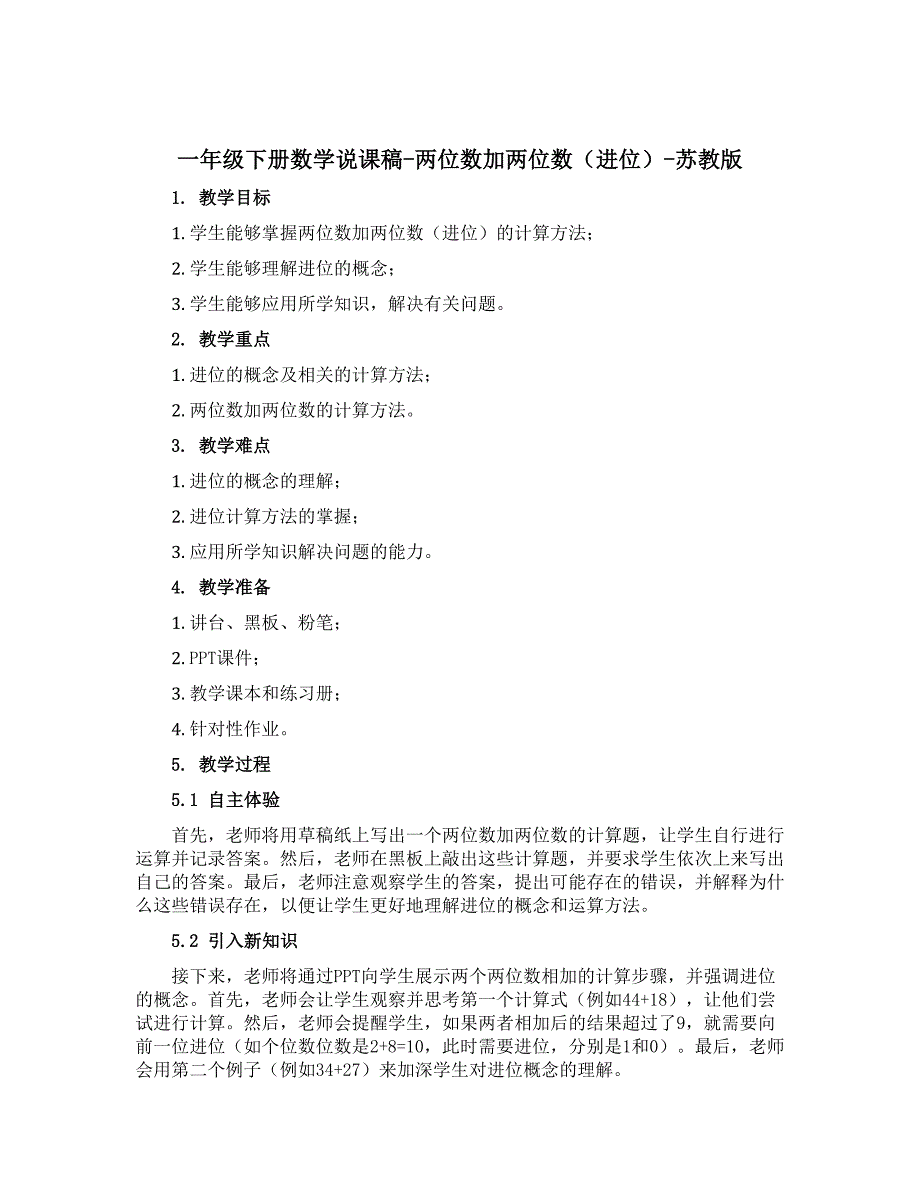 一年级下册数学说课稿-两位数加两位数（进位）-苏教版

1. 教学目标

1.学生能够掌握两位数加两位数（进位）的计算方法；

2.学生能够理解进位的概念；

3.学生能够应用所学知识，解决有关问题。

2. 教学重点

1.进位的概念及相关的计算方法；

2.两位数加两位数的计算方法。

3. 教学难点

1.进位的概念的理解；

2.进位计算方法的掌握；

3.应用所学知识解决问题的能力。

4. 教学准备

1.讲台、黑板、粉笔；

2.PPT课件；

3.教学课本和练习册；

4.针对性作业。

5. 教学过程

5.1 自主体验

首先，老师将用草稿纸上写出一个两位数加两位数的计算题，让学生自行进行运算并记录答案。然后，老师在黑板上敲出这些计算题，并要求学生依次上来写出自己的答案。最后，老师注意观察学生的答案，提出可能存在的错误，并解释为什么这些错误存在，以便让学生更好地理解进位的概念和运算方法。

5.2 引入新知识

接下来，老师将通过PPT向学生展示两个两位数相加的计算步骤，并强调进位的概念。首先，老师会让学生观察并思考第一个计算式（例如44+18），让他们尝试进行计算。然后，老师会提醒学生，如果两者相加后的结果超过了9，就需要向前一位进位（如个位数位数是2+8=10，此时需要进位，分别是1和0）。最后，老师会用第二个例子（例如34+27）来加深学生对进位概念的理解。